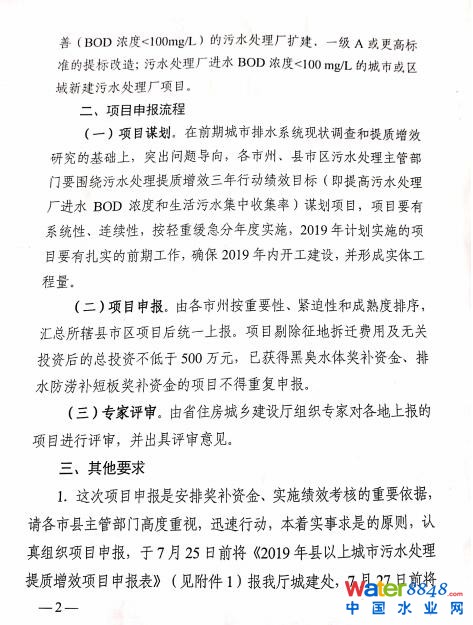 善（BOD 浓度<100mg/L）的污水处理厂扩建，一级 A 或更高标准的提标改造；污水处理厂进水 BOD 浓度<100 mg/L 的城市或区域新建污水处理厂项目。

二、项目申报流程

（一）项目谋划。在前期城市排水系统现状调查和提质增效研究的基础上，突出问题导向，各市州、县市区污水处理主管部门要围绕污水处理提质增效三年行动绩效目标（即提高污水处理厂进水 BOD 浓度和生活污水集中收集率）谋划项目，项目要有系统性、连续性，按轻重缓急分年度实施，2019 年计划实施的项目要有扎实的前期工作，确保 2019 年内开工建设，并形成实体工程量。

（二）项目申报。由各市州按重要性、紧迫性和成熟度排序，汇总所辖县市区项目后统一上报。项目剔除征地拆迁费用及无关投资后的总投资不低于 500 万元，已获得黑臭水体奖补资金、排水防涝补短板奖补资金的项目不得重复申报。

（三）专家评审。由省住房城乡建设厅组织专家对各地上报的项目进行评审，并出具评审意见。

三、其他要求

1. 这次项目申报是安排奖补资金、实施绩效考核的重要依据，请各市县主管部门高度重视，迅速行动，本着实事求是的原则，认真组织项目申报，于 7 月 25 日前将《2019 年县以上城市污水处理提质增效项目申报表》（见附件 1）报我厅城建处，7 月 27 日前将

—2—

water8848.com
中国水业网